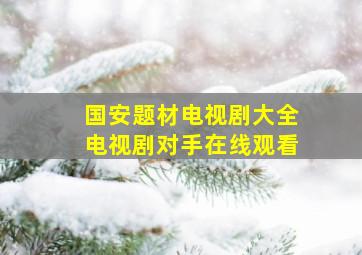 国安题材电视剧大全
电视剧对手在线观看